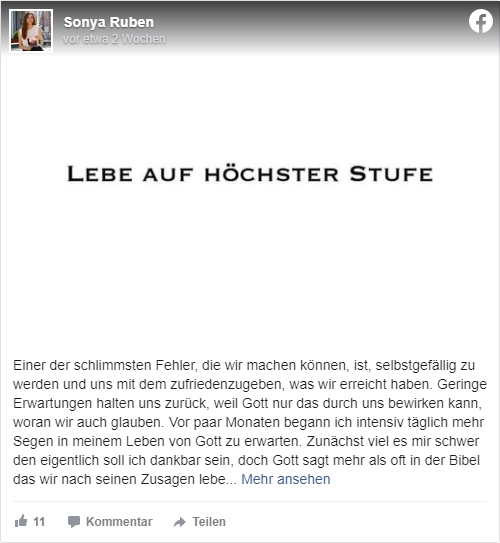 Sonya Ruben
vor etwa 2 Wochen

LEBE AUF HÖCHSTER STUFE

Einer der schlimmsten Fehler, die wir machen können, ist, selbstgefällig zu werden und uns mit dem zufriedenzugeben, was wir erreicht haben. Geringe Erwartungen halten uns zurück, weil Gott nur das durch uns bewirken kann, woran wir auch glauben. Vor paar Monaten begann ich intensiv täglich mehr Segen in meinem Leben von Gott zu erwarten. Zunächst viel es mir schwer den eigentlich soll ich dankbar sein, doch Gott sagt mehr als oft in der Bibel das wir nach seinen Zusagen lebe... Mehr ansehen

11 Kommentar Teilen